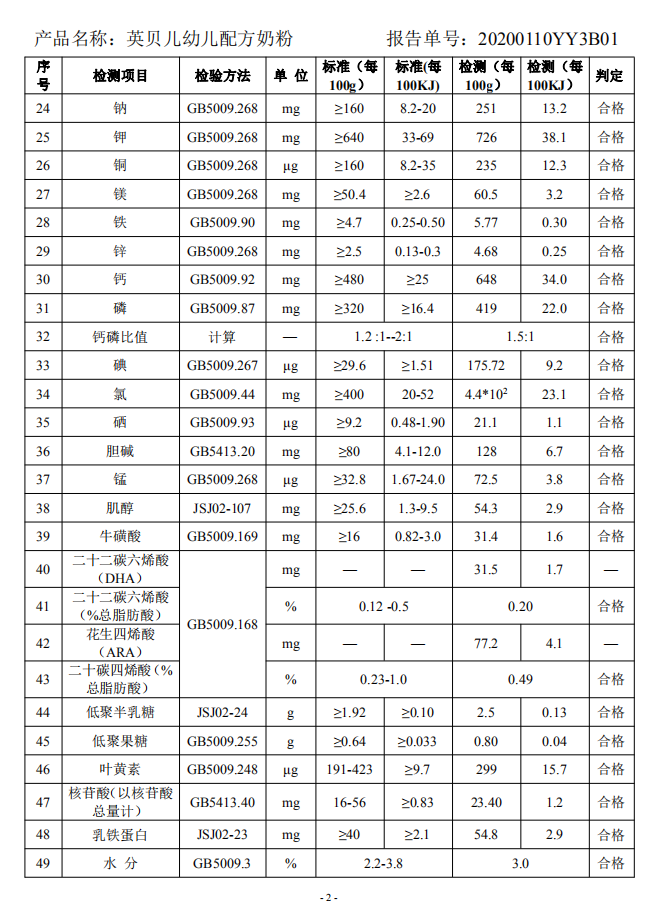 产品名称：英贝儿幼儿配方奶粉　　　　报告单号：20200110YY3B01

| 序号 | 检测项目 | 检验方法 | 单 位 | 标准（每100g） | 标准(每100KJ) | 检测（每100g） | 检测（每100KJ） | 判定 |
|---|---|---|---|---|---|---|---|---|
| 24 | 钠 | GB5009.268 | mg | ≥160 | 8.2-20 | 251 | 13.2 | 合格 |
| 25 | 钾 | GB5009.268 | mg | ≥640 | 33-69 | 726 | 38.1 | 合格 |
| 26 | 铜 | GB5009.268 | μg | ≥160 | 8.2-35 | 235 | 12.3 | 合格 |
| 27 | 镁 | GB5009.268 | mg | ≥50.4 | ≥2.6 | 60.5 | 3.2 | 合格 |
| 28 | 铁 | GB5009.90 | mg | ≥4.7 | 0.25-0.50 | 5.77 | 0.30 | 合格 |
| 29 | 锌 | GB5009.268 | mg | ≥2.5 | 0.13-0.3 | 4.68 | 0.25 | 合格 |
| 30 | 钙 | GB5009.92 | mg | ≥480 | ≥25 | 648 | 34.0 | 合格 |
| 31 | 磷 | GB5009.87 | mg | ≥320 | ≥16.4 | 419 | 22.0 | 合格 |
| 32 | 钙磷比值 | 计算 | — | 1.2 :1--2:1 | | 1.5:1 | | 合格 |
| 33 | 碘 | GB5009.267 | μg | ≥29.6 | ≥1.51 | 175.72 | 9.2 | 合格 |
| 34 | 氯 | GB5009.44 | mg | ≥400 | 20-52 | $4.4*10^2$ | 23.1 | 合格 |
| 35 | 硒 | GB5009.93 | μg | ≥9.2 | 0.48-1.90 | 21.1 | 1.1 | 合格 |
| 36 | 胆碱 | GB5413.20 | mg | ≥80 | 4.1-12.0 | 128 | 6.7 | 合格 |
| 37 | 锰 | GB5009.268 | μg | ≥32.8 | 1.67-24.0 | 72.5 | 3.8 | 合格 |
| 38 | 肌醇 | JSJ02-107 | mg | ≥25.6 | 1.3-9.5 | 54.3 | 2.9 | 合格 |
| 39 | 牛磺酸 | GB5009.169 | mg | ≥16 | 0.82-3.0 | 31.4 | 1.6 | 合格 |
| 40 | 二十二碳六烯酸（DHA） | GB5009.168 | mg | — | — | 31.5 | 1.7 | — |
| 41 | 二十二碳六烯酸（%总脂肪酸） | | % | 0.12 -0.5 | | 0.20 | | 合格 |
| 42 | 花生四烯酸（ARA） | | mg | — | — | 77.2 | 4.1 | — |
| 43 | 二十碳四烯酸（%总脂肪酸） | | % | 0.23-1.0 | | 0.49 | | 合格 |
| 44 | 低聚半乳糖 | JSJ02-24 | g | ≥1.92 | ≥0.10 | 2.5 | 0.13 | 合格 |
| 45 | 低聚果糖 | GB5009.255 | g | ≥0.64 | ≥0.033 | 0.80 | 0.04 | 合格 |
| 46 | 叶黄素 | GB5009.248 | μg | 191-423 | ≥9.7 | 299 | 15.7 | 合格 |
| 47 | 核苷酸(以核苷酸总量计) | GB5413.40 | mg | 16-56 | ≥0.83 | 23.40 | 1.2 | 合格 |
| 48 | 乳铁蛋白 | JSJ02-23 | mg | ≥40 | ≥2.1 | 54.8 | 2.9 | 合格 |
| 49 | 水 分 | GB5009.3 | % | 2.2-3.8 | | 3.0 | | 合格 |

- 2 -